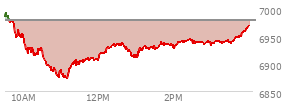 7000
6950
6900
6850
10AM
12PM
2PM